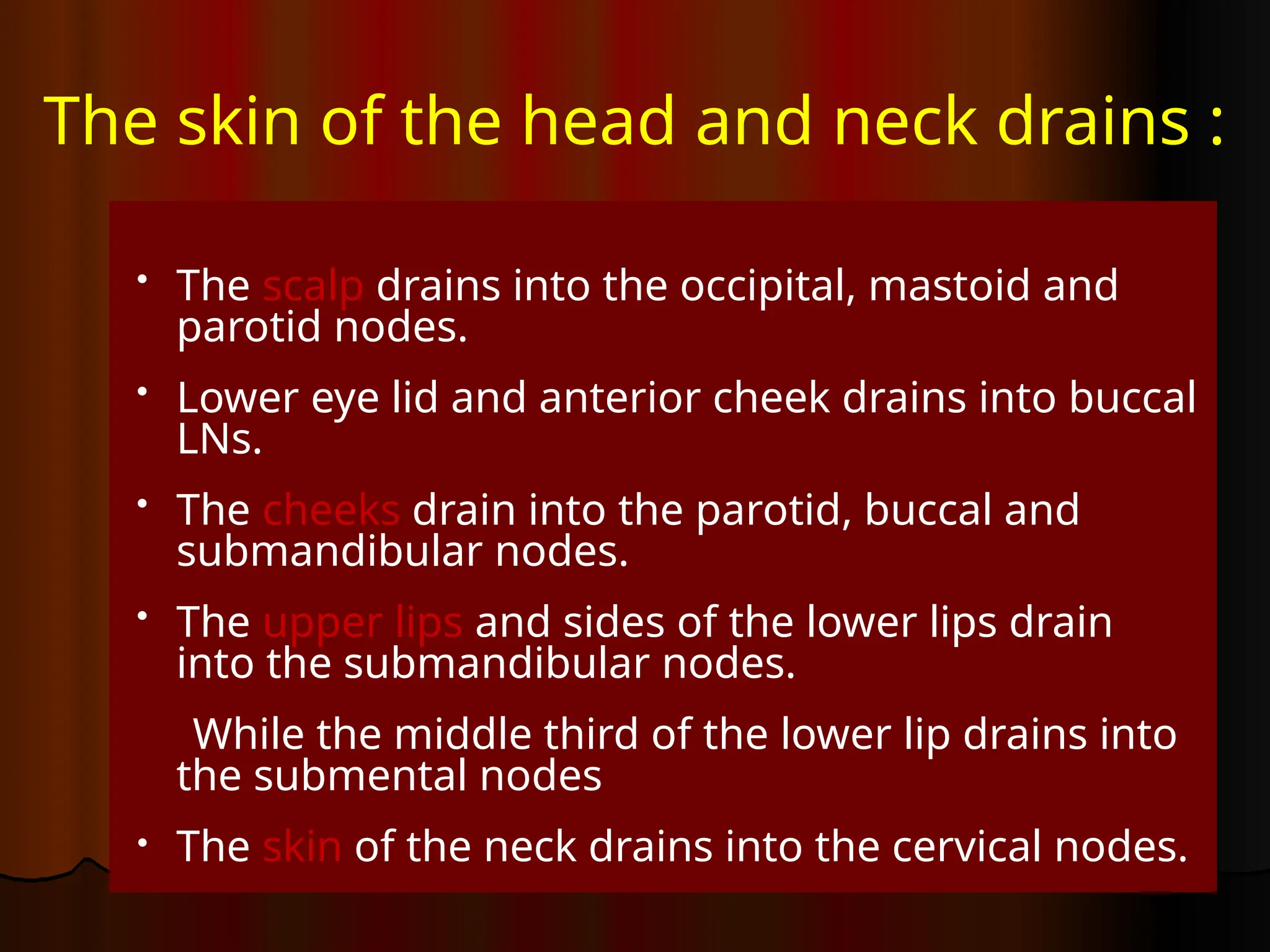 The skin of the head and neck drains :

• The scalp drains into the occipital, mastoid and parotid nodes.

• Lower eye lid and anterior cheek drains into buccal LNs.

• The cheeks drain into the parotid, buccal and submandibular nodes.

• The upper lips and sides of the lower lips drain into the submandibular nodes.

While the middle third of the lower lip drains into the submental nodes

• The skin of the neck drains into the cervical nodes.